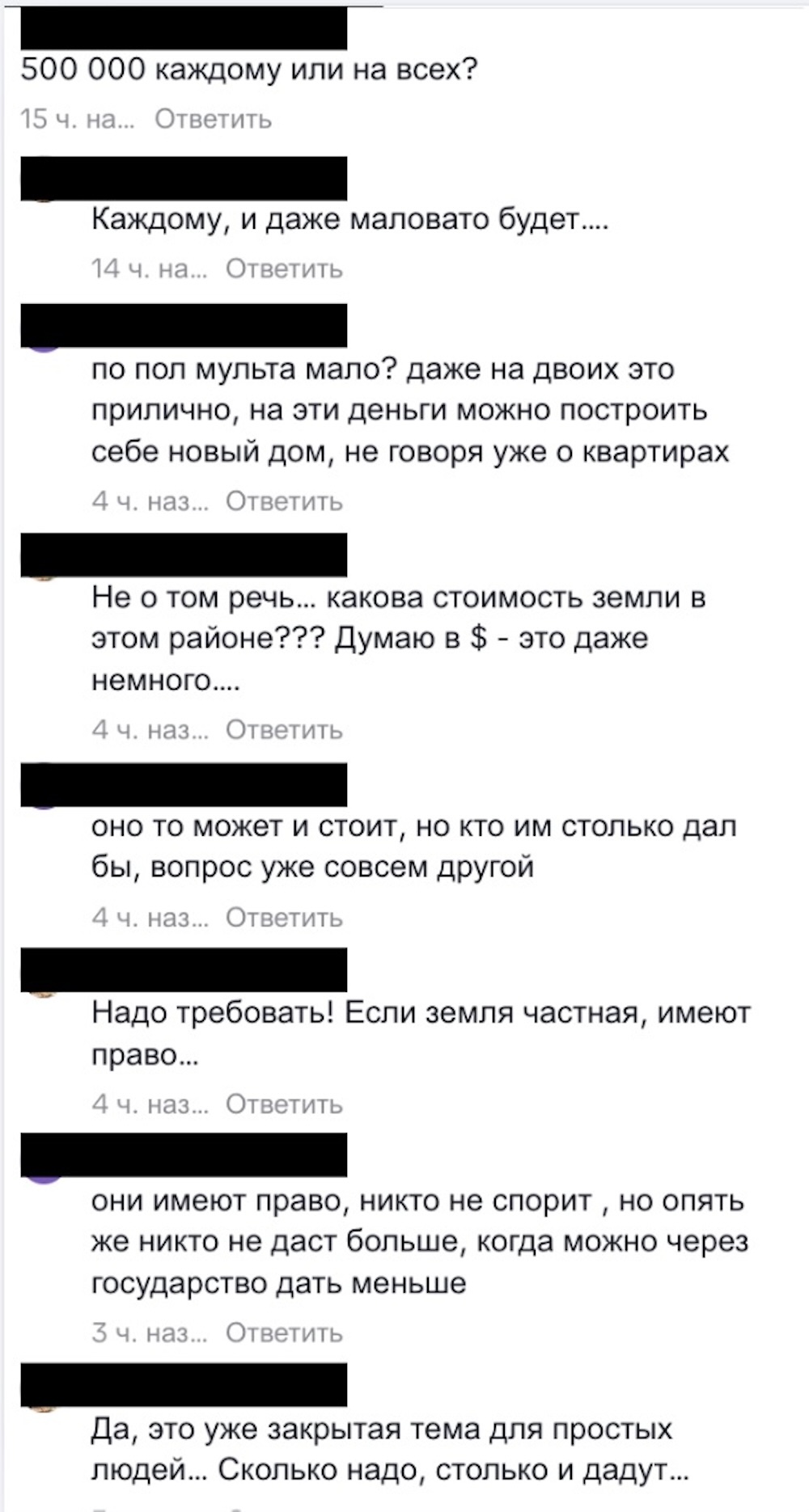 500 000 каждому или на всех?

15 ч. на... Ответить

Каждому, и даже маловато будет....

14 ч. на... Ответить

по пол мульта мало? даже на двоих это прилично, на эти деньги можно построить себе новый дом, не говоря уже о квартирах

4 ч. наз... Ответить

Не о том речь... какова стоимость земли в этом районе??? Думаю в $ - это даже немного....

4 ч. наз... Ответить

оно то может и стоит, но кто им столько дал бы, вопрос уже совсем другой

4 ч. наз... Ответить

Надо требовать! Если земля частная, имеют право...

4 ч. наз... Ответить

они имеют право, никто не спорит , но опять же никто не даст больше, когда можно через государство дать меньше

3 ч. наз... Ответить

Да, это уже закрытая тема для простых людей... Сколько надо, столько и дадут...